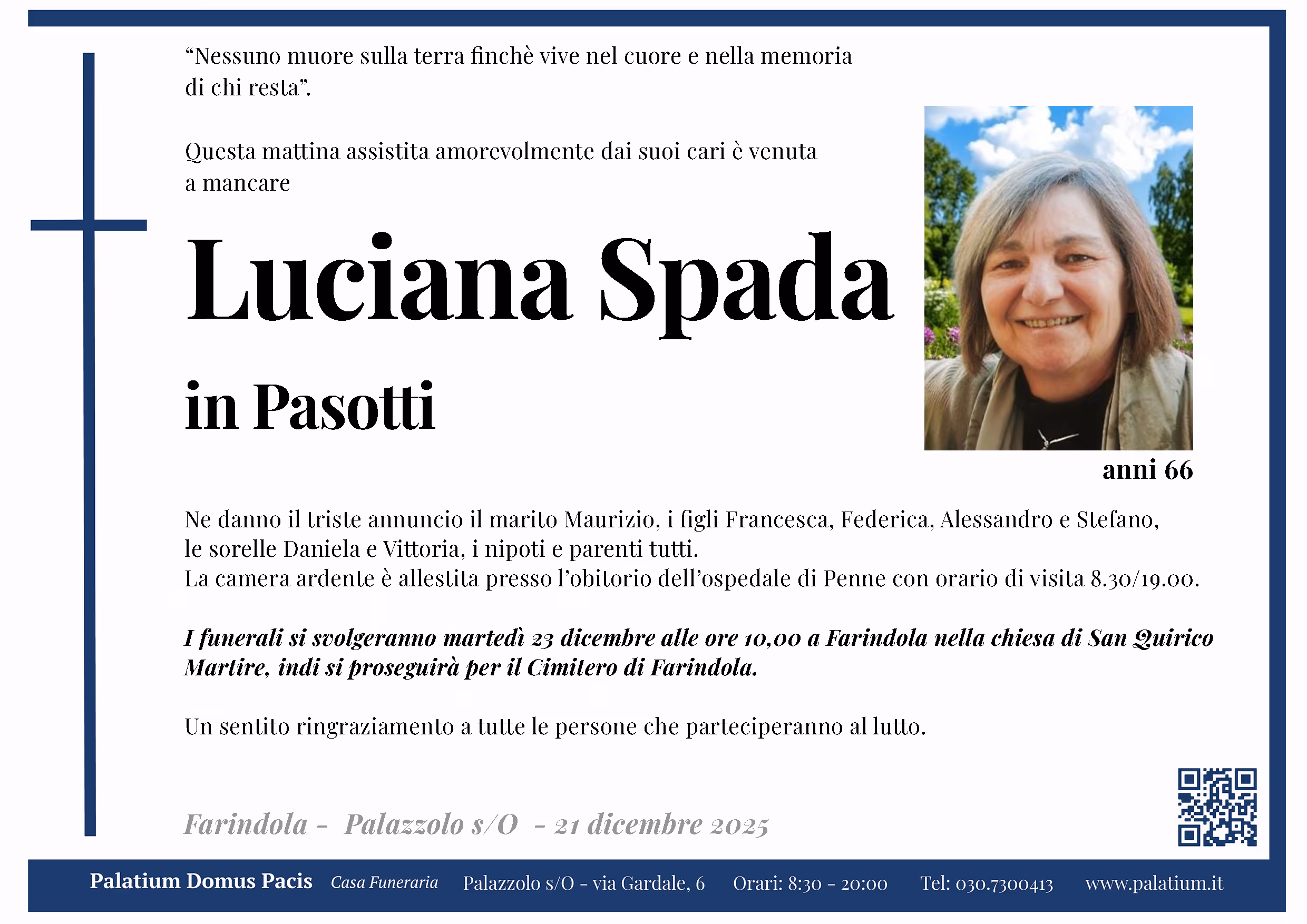 “Nessuno muore sulla terra finchè vive nel cuore e nella memoria di chi resta”.

Questa mattina assistita amorevolmente dai suoi cari è venuta a mancare

Luciana Spada

in Pasotti

anni 66

Ne danno il triste annuncio il marito Maurizio, i figli Francesca, Federica, Alessandro e Stefano, le sorelle Daniela e Vittoria, i nipoti e parenti tutti.
La camera ardente è allestita presso l’obitorio dell’ospedale di Penne con orario di visita 8.30/19.00.

I funerali si svolgeranno martedì 23 dicembre alle ore 10,00 a Farindola nella chiesa di San Quirico Martire, indi si proseguirà per il Cimitero di Farindola.

Un sentito ringraziamento a tutte le persone che parteciperanno al lutto.

Farindola - Palazzolo s/O - 21 dicembre 2025

Palatium Domus Pacis Casa Funeraria Palazzolo s/O - via Gardale, 6 Orari: 8:30 - 20:00 Tel: 030.7300413 www.palatium.it